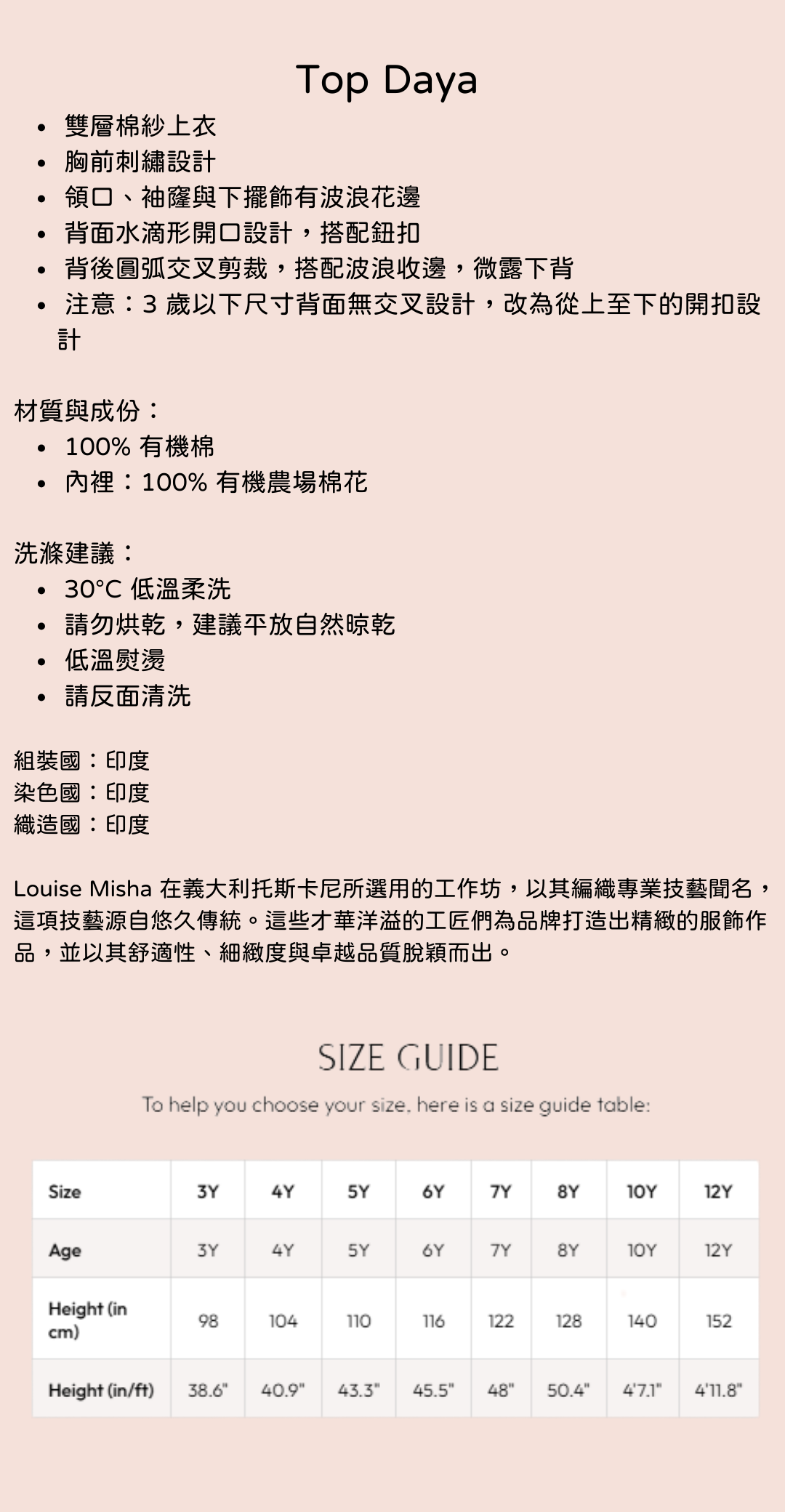 Top Daya

• 雙層棉紗上衣
• 胸前刺繡設計
• 領口、袖窿與下擺飾有波浪花邊
• 背面水滴形開口設計，搭配鈕扣
• 背後圓弧交叉剪裁，搭配波浪收邊，微露下背
• 注意：3歲以下尺寸背面無交叉設計，改為從上至下的開扣設計

材質與成份：
• 100%有機棉
• 內裡：100%有機農場棉花

洗滌建議：
• 30°C低溫柔洗
• 請勿烘乾，建議平放自然晾乾
• 低溫熨燙
• 請反面清洗

組裝國：印度
染色國：印度
織造國：印度

Louise Misha在義大利托斯卡尼所選用的工作坊，以其編織專業技藝聞名，這項技藝源自悠久傳統。這些才華洋溢的工匠們為品牌打造出精緻的服飾作品，並以其舒適性、細緻度與卓越品質脫穎而出。

SIZE GUIDE

To help you choose your size, here is a size guide table:

| Size | 3Y | 4Y | 5Y | 6Y | 7Y | 8Y | 10Y | 12Y |
|---|---|---|---|---|---|---|---|---|
| Age | 3Y | 4Y | 5Y | 6Y | 7Y | 8Y | 10Y | 12Y |
| Height (in cm) | 98 | 104 | 110 | 116 | 122 | 128 | 140 | 152 |
| Height (in/ft) | 38.6" | 40.9" | 43.3" | 45.5" | 48" | 50.4" | 4'7.1" | 4'11.8" |